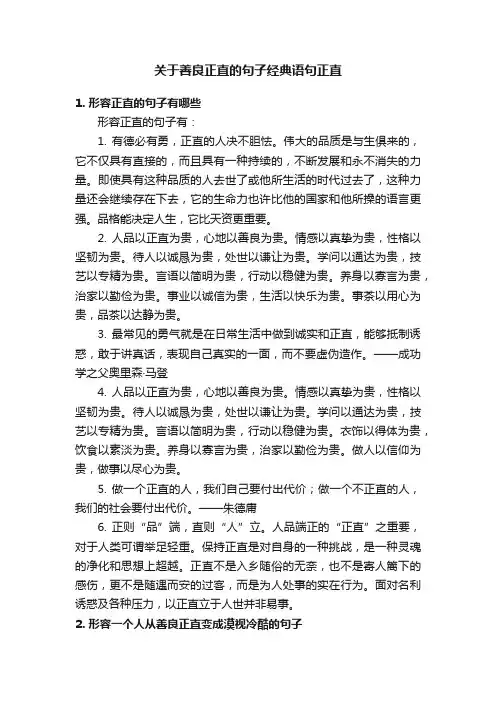 关于善良正直的句子经典语句正直

1. 形容正直的句子有哪些

形容正直的句子有：

1. 有德必有勇，正直的人决不胆怯。伟大的品质是与生俱来的，它不仅具有直接的，而且具有一种持续的，不断发展和永不消失的力量。即使具有这种品质的人去世了或他所生活的时代过去了，这种力量还会继续存在下去，它的生命力也许比他的国家和他所操的语言更强。品格能决定人生，它比天资更重要。

2. 人品以正直为贵，心地以善良为贵。情感以真挚为贵，性格以坚韧为贵。待人以诚恳为贵，处世以谦让为贵。学问以通达为贵，技艺以专精为贵。言语以简明为贵，行动以稳健为贵。养身以寡言为贵，治家以勤俭为贵。事业以诚信为贵，生活以快乐为贵。事茶以用心为贵，品茶以达静为贵。

3. 最常见的勇气就是在日常生活中做到诚实和正直，能够抵制诱惑，敢于讲真话，表现自己真实的一面，而不要虚伪造作。——成功学之父奥里森·马登

4. 人品以正直为贵，心地以善良为贵。情感以真挚为贵，性格以坚韧为贵。待人以诚恳为贵，处世以谦让为贵。学问以通达为贵，技艺以专精为贵。言语以简明为贵，行动以稳健为贵。衣饰以得体为贵，饮食以素淡为贵。养身以寡言为贵，治家以勤俭为贵。做人以信仰为贵，做事以尽心为贵。

5. 做一个正直的人，我们自己要付出代价；做一个不正直的人，我们的社会要付出代价。——朱德庸

6. 正则“品”端，直则“人”立。人品端正的“正直”之重要，对于人类可谓举足轻重。保持正直是对自身的一种挑战，是一种灵魂的净化和思想上超越。正直不是入乡随俗的无奈，也不是寄人篱下的感伤，更不是随遇而安的过客，而是为人处事的实在行为。面对名利诱惑及各种压力，以正直立于人世并非易事。

2. 形容一个人从善良正直变成漠视冷酷的句子